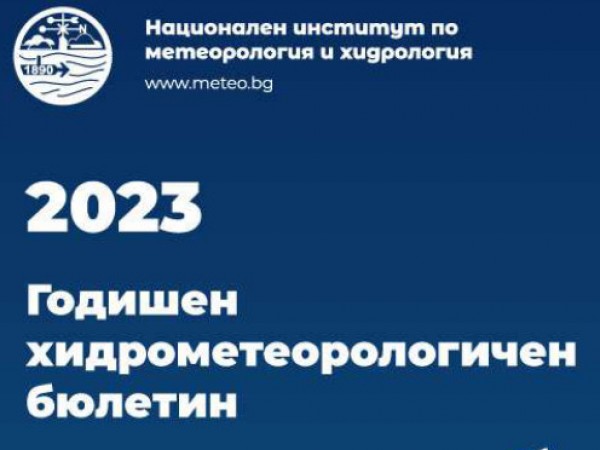 1890

Национален институт по метеорология и хидрология

www.meteo.bg

2023

Годишен хидрометеорологичен бюлетин